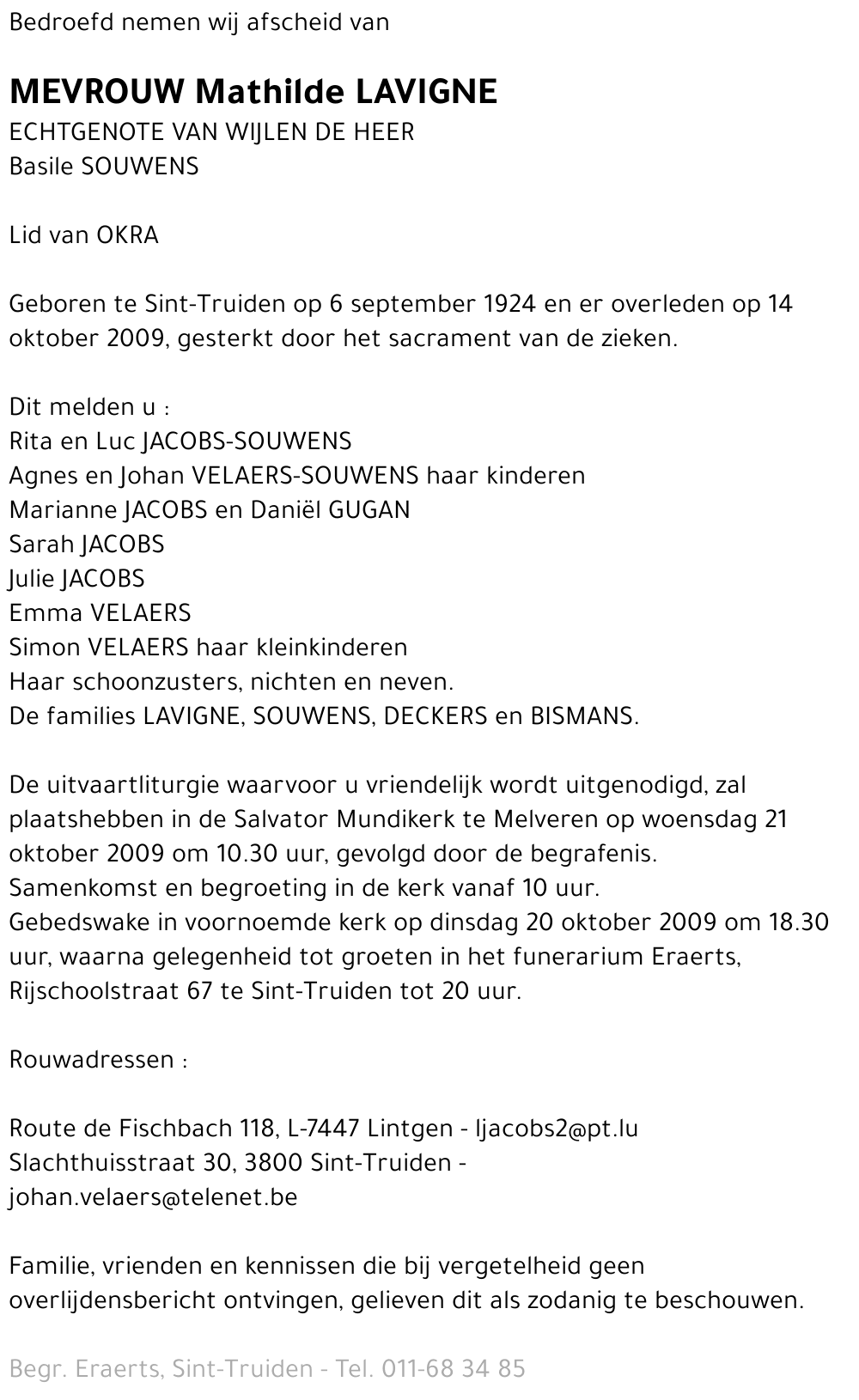 Bedroefd nemen wij afscheid van

MEVROUW Mathilde LAVIGNE
ECHTGENOTE VAN WIJLEN DE HEER
Basile SOUWENS

Lid van OKRA

Geboren te Sint-Truiden op 6 september 1924 en er overleden op 14 oktober 2009, gesterkt door het sacrament van de zieken.

Dit melden u :
Rita en Luc JACOBS-SOUWENS
Agnes en Johan VELAERS-SOUWENS haar kinderen
Marianne JACOBS en Daniël GUGAN
Sarah JACOBS
Julie JACOBS
Emma VELAERS
Simon VELAERS haar kleinkinderen
Haar schoonzusters, nichten en neven.
De families LAVIGNE, SOUWENS, DECKERS en BISMANS.

De uitvaartliturgie waarvoor u vriendelijk wordt uitgenodigd, zal plaatshebben in de Salvator Mundikerk te Melveren op woensdag 21 oktober 2009 om 10.30 uur, gevolgd door de begrafenis.
Samenkomst en begroeting in de kerk vanaf 10 uur.
Gebedswake in voornoemde kerk op dinsdag 20 oktober 2009 om 18.30 uur, waarna gelegenheid tot groeten in het funerarium Eraerts, Rijschoolstraat 67 te Sint-Truiden tot 20 uur.

Rouwadressen :

Route de Fischbach 118, L-7447 Lintgen - ljacobs2@pt.lu
Slachthuisstraat 30, 3800 Sint-Truiden - johan.velaers@telenet.be

Familie, vrienden en kennissen die bij vergetelheid geen overlijdensbericht ontvingen, gelieven dit als zodanig te beschouwen.

Begr. Eraerts, Sint-Truiden - Tel. 011-68 34 85